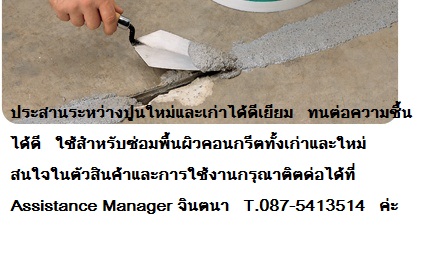 ประสานระหว่างปูนใหม่และเก่าได้ดีเยี่ยม ทนต่อความชื้นได้ดี ใช้สำหรับซ่อมพื้นผิวคอนกรีตทั้งเก่าและใหม่

สนใจในตัวสินค้าและการใช้งานกรุณาติดต่อได้ที่

Assistance Manager จินตนา T.087-5413514 ค่ะ